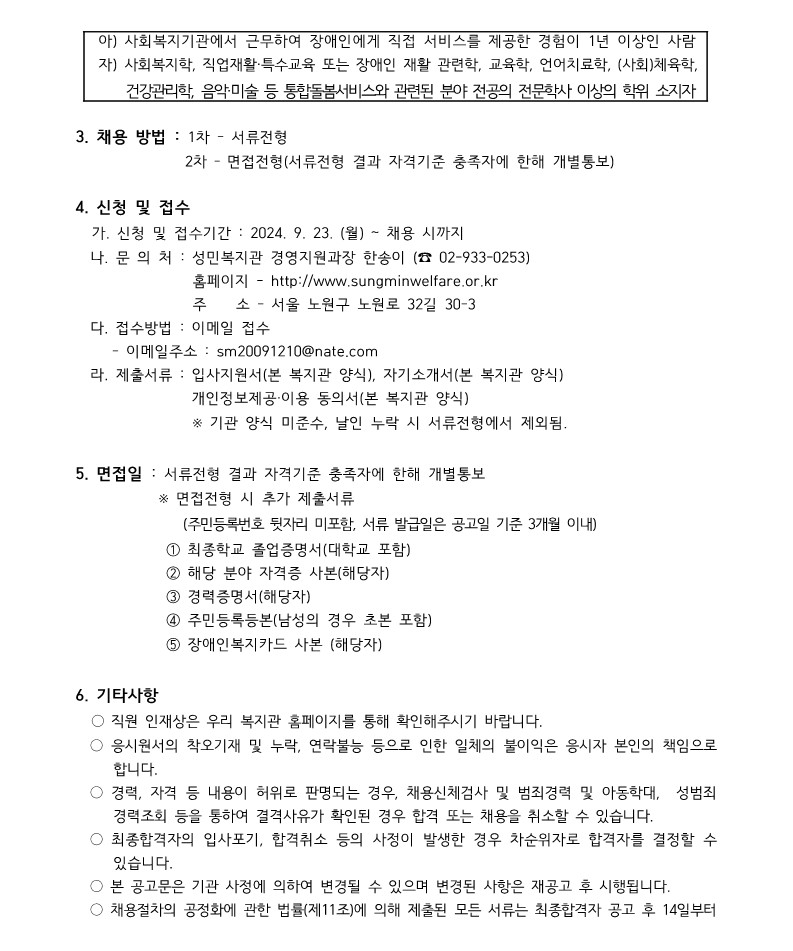 아) 사회복지기관에서 근무하여 장애인에게 직접 서비스를 제공한 경험이 1년 이상인 사람
자) 사회복지학, 직업재활·특수교육 또는 장애인 재활 관련학, 교육학, 언어치료학, (사회)체육학, 건강관리학, 음악·미술 등 통합돌봄서비스와 관련된 분야 전공의 전문학사 이상의 학위 소지자

3. 채용 방법 : 1차 - 서류전형
2차 - 면접전형(서류전형 결과 자격기준 충족자에 한해 개별통보)

4. 신청 및 접수
가. 신청 및 접수기간 : 2024. 9. 23. (월) ~ 채용 시까지
나. 문 의 처 : 성민복지관 경영지원과장 한송이 (☎ 02-933-0253)
홈페이지 - http://www.sungminwelfare.or.kr
주 소 - 서울 노원구 노원로 32길 30-3
다. 접수방법 : 이메일 접수
- 이메일주소 : sm20091210@nate.com
라. 제출서류 : 입사지원서(본 복지관 양식), 자기소개서(본 복지관 양식)
개인정보제공·이용 동의서(본 복지관 양식)
※ 기관 양식 미준수, 날인 누락 시 서류전형에서 제외됨.

5. 면접일 : 서류전형 결과 자격기준 충족자에 한해 개별통보
※ 면접전형 시 추가 제출서류
(주민등록번호 뒷자리 미포함, 서류 발급일은 공고일 기준 3개월 이내)
① 최종학교 졸업증명서(대학교 포함)
② 해당 분야 자격증 사본(해당자)
③ 경력증명서(해당자)
④ 주민등록등본(남성의 경우 초본 포함)
⑤ 장애인복지카드 사본 (해당자)

6. 기타사항
○ 직원 인재상은 우리 복지관 홈페이지를 통해 확인해주시기 바랍니다.
○ 응시원서의 착오기재 및 누락, 연락불능 등으로 인한 일체의 불이익은 응시자 본인의 책임으로 합니다.
○ 경력, 자격 등 내용이 허위로 판명되는 경우, 채용신체검사 및 범죄경력 및 아동학대, 성범죄 경력조회 등을 통하여 결격사유가 확인된 경우 합격 또는 채용을 취소할 수 있습니다.
○ 최종합격자의 입사포기, 합격취소 등의 사정이 발생한 경우 차순위자로 합격자를 결정할 수 있습니다.
○ 본 공고문은 기관 사정에 의하여 변경될 수 있으며 변경된 사항은 재공고 후 시행됩니다.
○ 채용절차의 공정화에 관한 법률(제11조)에 의해 제출된 모든 서류는 최종합격자 공고 후 14일부터